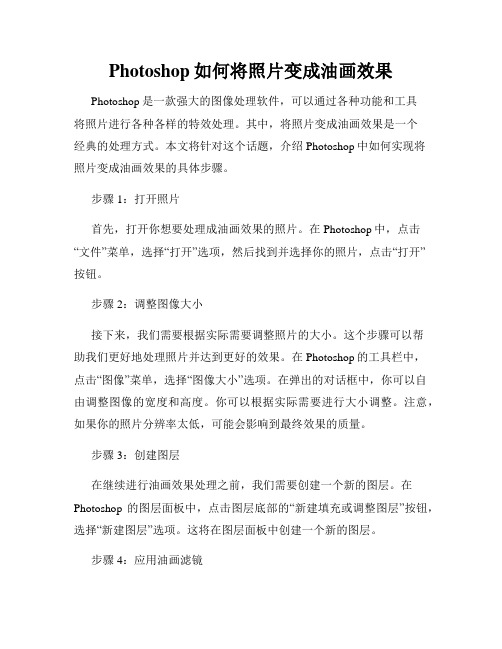 Photoshop 如何将照片变成油画效果

Photoshop 是一款强大的图像处理软件，可以通过各种功能和工具将照片进行各种各样的特效处理。其中，将照片变成油画效果是一个经典的处理方式。本文将针对这个话题，介绍 Photoshop 中如何实现将照片变成油画效果的具体步骤。

步骤 1：打开照片

首先，打开你想要处理成油画效果的照片。在 Photoshop 中，点击“文件”菜单，选择“打开”选项，然后找到并选择你的照片，点击“打开”按钮。

步骤 2：调整图像大小

接下来，我们需要根据实际需要调整照片的大小。这个步骤可以帮助我们更好地处理照片并达到更好的效果。在 Photoshop 的工具栏中，点击“图像”菜单，选择“图像大小”选项。在弹出的对话框中，你可以自由调整图像的宽度和高度。你可以根据实际需要进行大小调整。注意，如果你的照片分辨率太低，可能会影响到最终效果的质量。

步骤 3：创建图层

在继续进行油画效果处理之前，我们需要创建一个新的图层。在 Photoshop 的图层面板中，点击图层底部的“新建填充或调整图层”按钮，选择“新建图层”选项。这将在图层面板中创建一个新的图层。

步骤 4：应用油画滤镜